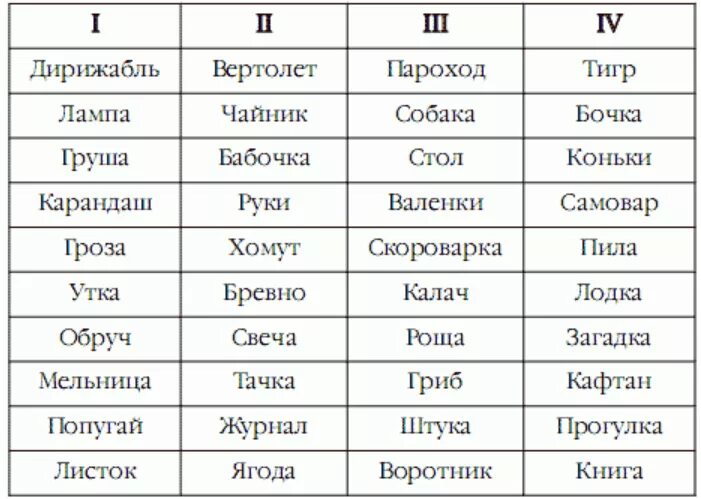 | I | II | III | IV |
|---|---|---|---|
| Дирижабль | Вертолет | Пароход | Тигр |
| Лампа | Чайник | Собака | Бочка |
| Груша | Бабочка | Стол | Коньки |
| Карандаш | Руки | Валенки | Самовар |
| Гроза | Хомут | Скороварка | Пила |
| Утка | Бревно | Калач | Лодка |
| Обруч | Свеча | Роща | Загадка |
| Мельница | Тачка | Гриб | Кафтан |
| Попугай | Журнал | Штука | Прогулка |
| Листок | Ягода | Воротник | Книга |